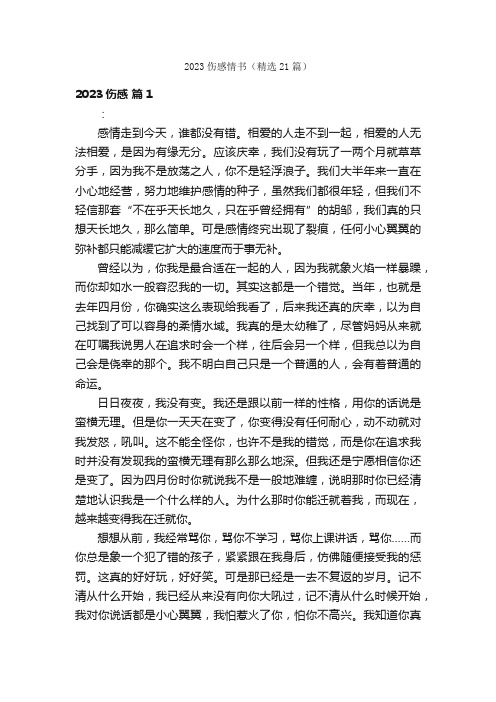 2023 伤感情书（精选 21 篇）

2023 伤感 篇 1

：

感情走到今天，谁都没有错。相爱的人走不到一起，相爱的人无法相爱，是因为有缘无分。应该庆幸，我们没有玩了一两个月就草草分手，因为我不是放荡之人，你不是轻浮浪子。我们大半年来一直在小心地经营，努力地维护感情的种子，虽然我们都很年轻，但我们不轻信那套“不在乎天长地久，只在乎曾经拥有”的胡邹，我们真的只想天长地久，那么简单。可是感情终究出现了裂痕，任何小心翼翼的弥补都只能减缓它扩大的速度而于事无补。

曾经以为，你我是最合适在一起的人，因为我就象火焰一样暴躁，而你却如水一般容忍我的一切。其实这都是一个错觉。当年，也就是去年四月份，你确实这么表现给我看了，后来我还真的庆幸，以为自己找到了可以容身的柔情水域。我真的是太幼稚了，尽管妈妈从来就在叮嘱我说男人在追求时会一个样，往后会另一个样，但我总以为自己会是侥幸的那个。我不明白自己只是一个普通的人，会有着普通的命运。

日日夜夜，我没有变。我还是跟以前一样的性格，用你的话说是蛮横无理。但是你一天天在变了，你变得没有任何耐心，动不动就对我发怒，吼叫。这不能全怪你，也许不是我的错觉，而是你在追求我时并没有发现我的蛮横无理有那么那么地深。但我还是宁愿相信你还是变了。因为四月份时你就说我不是一般地难缠，说明那时你已经清楚地认识我是一个什么样的人。为什么那时你能迁就着我，而现在，越来越变得我在迁就你。

想想从前，我经常骂你，骂你不学习，骂你上课讲话，骂你……而你总是象一个犯了错的孩子，紧紧跟在我身后，仿佛随便接受我的惩罚。这真的好好玩，好好笑。可是那已经是一去不复返的岁月。记不清从什么开始，我已经从来没有向你大吼过，记不清从什么时候开始，我对你说话都是小心翼翼，我怕惹火了你，怕你不高兴。我知道你真